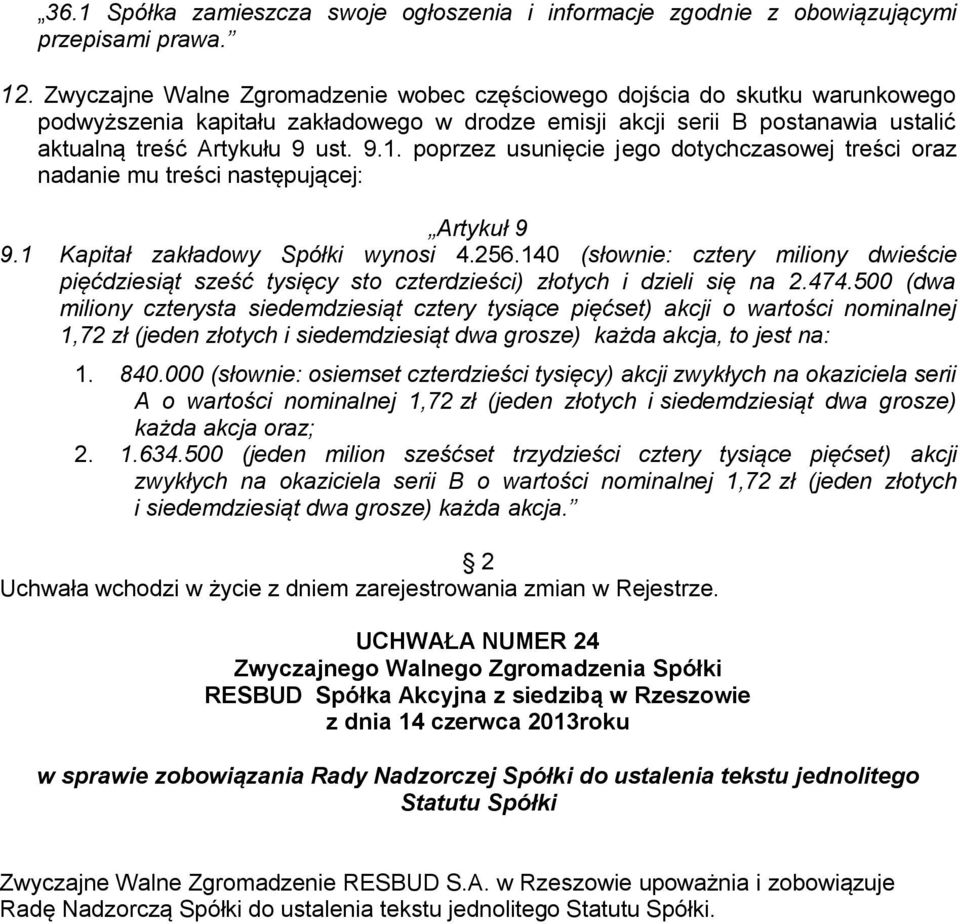 „36.1 Spółka zamieszcza swoje ogłoszenia i informacje zgodnie z obowiązującymi przepisami prawa.”

12. Zwyczajne Walne Zgromadzenie wobec częściowego dojścia do skutku warunkowego podwyższenia kapitału zakładowego w drodze emisji akcji serii B postanawia ustalić aktualną treść Artykułu 9 ust. 9.1. poprzez usunięcie jego dotychczasowej treści oraz nadanie mu treści następującej:

„Artykuł 9
9.1 Kapitał zakładowy Spółki wynosi 4.256.140 (słownie: cztery miliony dwieście pięćdziesiąt sześć tysięcy sto czterdzieści) złotych i dzieli się na 2.474.500 (dwa miliony czterysta siedemdziesiąt cztery tysiące pięćset) akcji o wartości nominalnej 1,72 zł (jeden złotych i siedemdziesiąt dwa grosze) każda akcja, to jest na:

1. 840.000 (słownie: osiemset czterdzieści tysięcy) akcji zwykłych na okaziciela serii A o wartości nominalnej 1,72 zł (jeden złotych i siedemdziesiąt dwa grosze) każda akcja oraz;
2. 1.634.500 (jeden milion sześćset trzydzieści cztery tysiące pięćset) akcji zwykłych na okaziciela serii B o wartości nominalnej 1,72 zł (jeden złotych i siedemdziesiąt dwa grosze) każda akcja.”

§ 2
Uchwała wchodzi w życie z dniem zarejestrowania zmian w Rejestrze.

UCHWAŁA NUMER 24
Zwyczajnego Walnego Zgromadzenia Spółki
RESBUD Spółka Akcyjna z siedzibą w Rzeszowie
z dnia 14 czerwca 2013roku

w sprawie zobowiązania Rady Nadzorczej Spółki do ustalenia tekstu jednolitego Statutu Spółki

Zwyczajne Walne Zgromadzenie RESBUD S.A. w Rzeszowie upoważnia i zobowiązuje Radę Nadzorczą Spółki do ustalenia tekstu jednolitego Statutu Spółki.